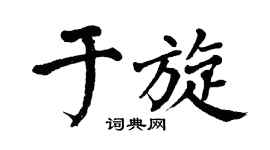 于旋
词典网